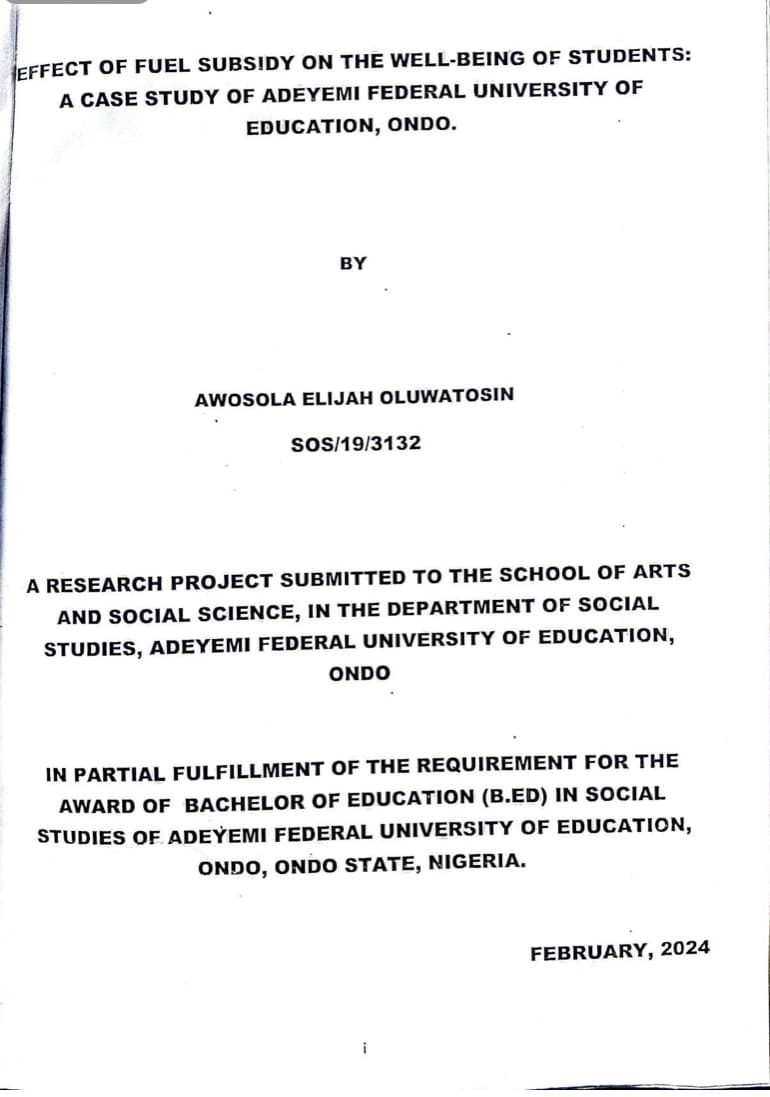 EFFECT OF FUEL SUBSIDY ON THE WELL-BEING OF STUDENTS: A CASE STUDY OF ADEYEMI FEDERAL UNIVERSITY OF EDUCATION, ONDO.

BY

AWOSOLA ELIJAH OLUWATOSIN

SOS/19/3132

A RESEARCH PROJECT SUBMITTED TO THE SCHOOL OF ARTS AND SOCIAL SCIENCE, IN THE DEPARTMENT OF SOCIAL STUDIES, ADEYEMI FEDERAL UNIVERSITY OF EDUCATION, ONDO

IN PARTIAL FULFILLMENT OF THE REQUIREMENT FOR THE AWARD OF BACHELOR OF EDUCATION (B.ED) IN SOCIAL STUDIES OF ADEYEMI FEDERAL UNIVERSITY OF EDUCATION, ONDO, ONDO STATE, NIGERIA.

FEBRUARY, 2024

i